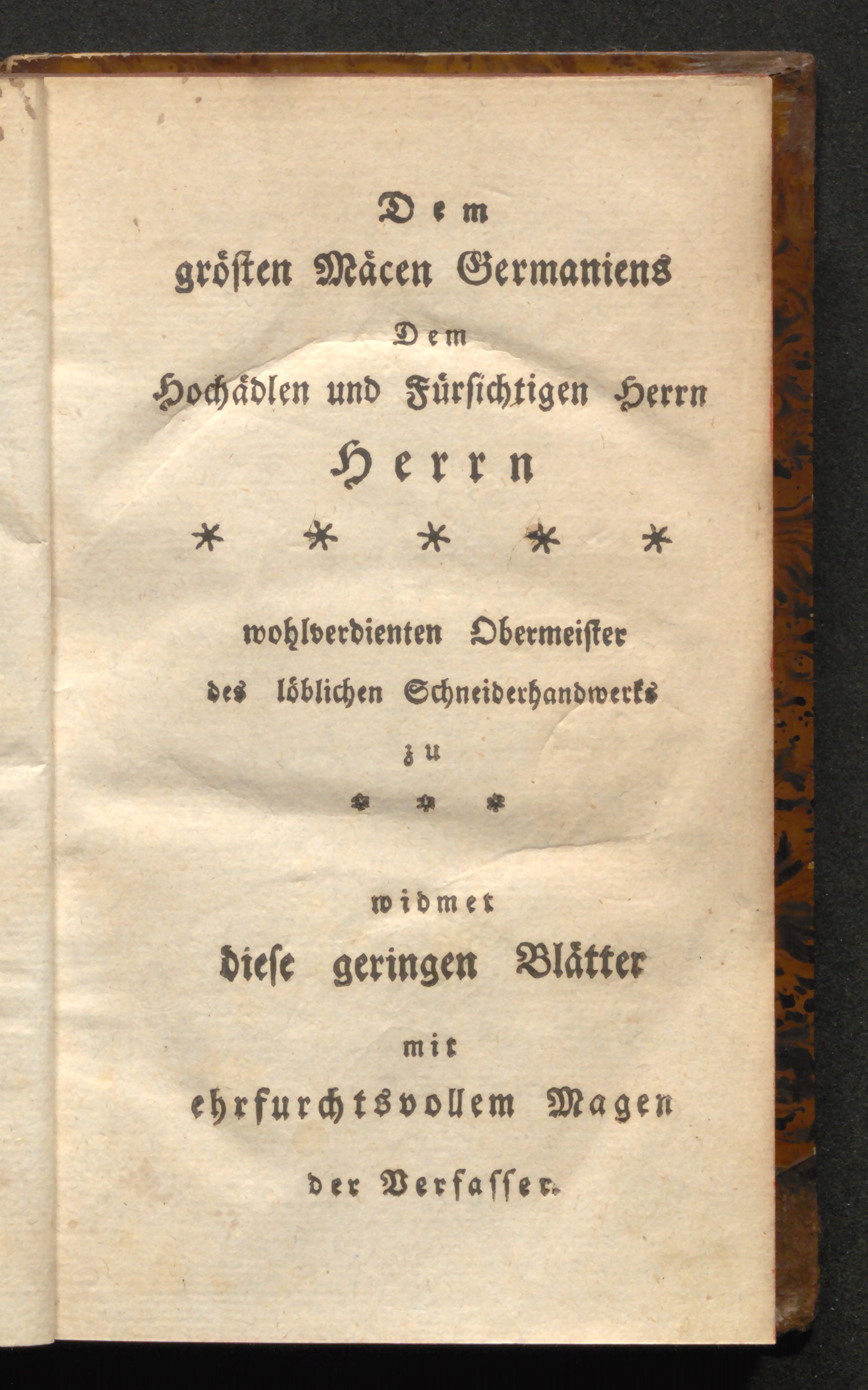 Dem
grösten Mäcen Germaniens
Dem
Hochädlen und Fürsichtigen Herrn
Herrn
* * * * *
wohlverdienten Obermeister
des löblichen Schneiderhandwerks
zu
* * *
widmet
diese geringen Blätter
mit
ehrfurchtsvollem Magen
der Verfasser.